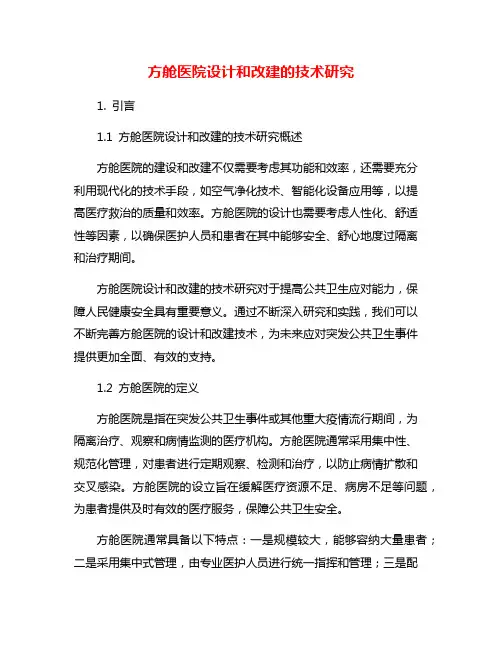 方舱医院设计和改建的技术研究

1. 引言

1.1 方舱医院设计和改建的技术研究概述

方舱医院的建设和改建不仅需要考虑其功能和效率，还需要充分利用现代化的技术手段，如空气净化技术、智能化设备应用等，以提高医疗救治的质量和效率。方舱医院的设计也需要考虑人性化、舒适性等因素，以确保医护人员和患者在其中能够安全、舒心地度过隔离和治疗期间。

方舱医院设计和改建的技术研究对于提高公共卫生应对能力，保障人民健康安全具有重要意义。通过不断深入研究和实践，我们可以不断完善方舱医院的设计和改建技术，为未来应对突发公共卫生事件提供更加全面、有效的支持。

1.2 方舱医院的定义

方舱医院是指在突发公共卫生事件或其他重大疫情流行期间，为隔离治疗、观察和病情监测的医疗机构。方舱医院通常采用集中性、规范化管理，对患者进行定期观察、检测和治疗，以防止病情扩散和交叉感染。方舱医院的设立旨在缓解医疗资源不足、病房不足等问题，为患者提供及时有效的医疗服务，保障公共卫生安全。

方舱医院通常具备以下特点：一是规模较大，能够容纳大量患者；二是采用集中式管理，由专业医护人员进行统一指挥和管理；三是配